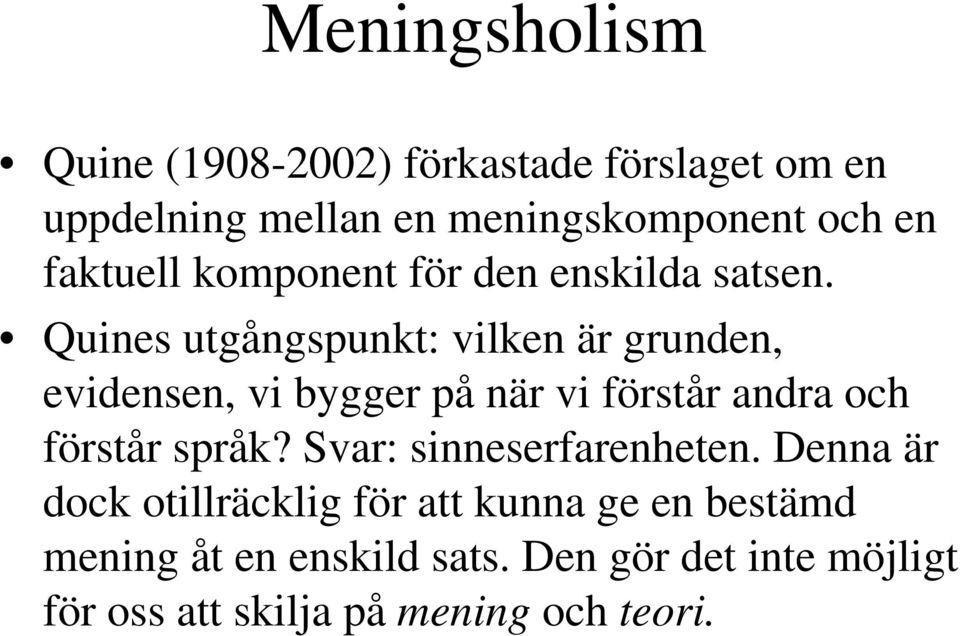 Meningsholism

• Quine (1908-2002) förkastade förslaget om en uppdelning mellan en meningskomponent och en faktuell komponent för den enskilda satsen.

• Quines utgångspunkt: vilken är grunden, evidensen, vi bygger på när vi förstår andra och förstår språk? Svar: sinneserfarenheten. Denna är dock otillräcklig för att kunna ge en bestämd mening åt en enskild sats. Den gör det inte möjligt för oss att skilja på mening och teori.